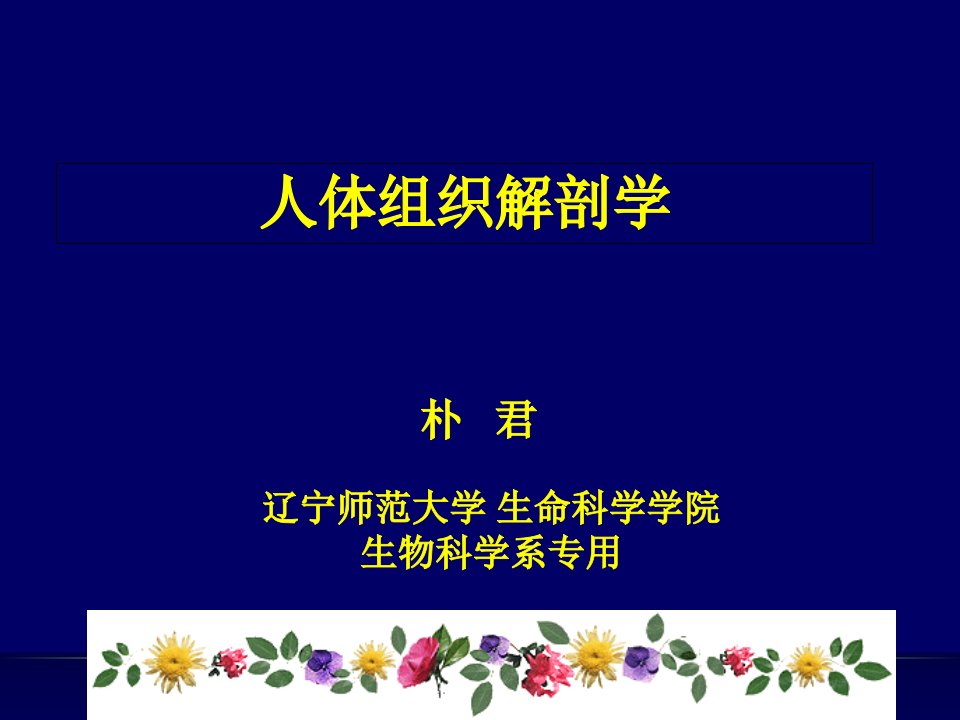 人体组织解剖学

朴 君

辽宁师范大学 生命科学学院
生物科学系专用